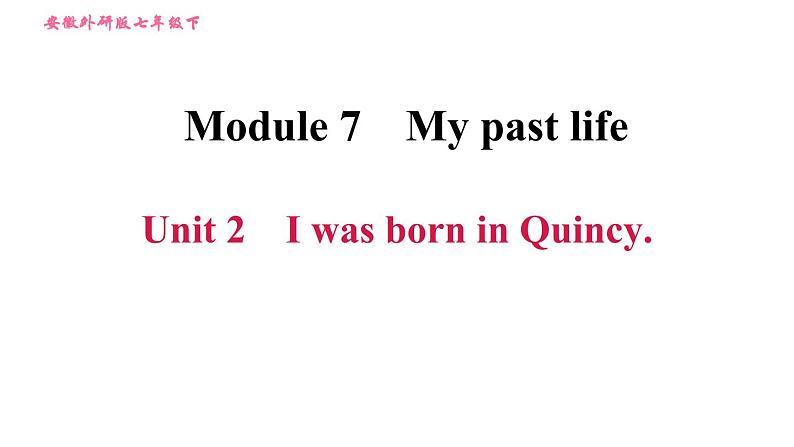 安徽外研版七年级下

Module 7 My past life

Unit 2 I was born in Quincy.